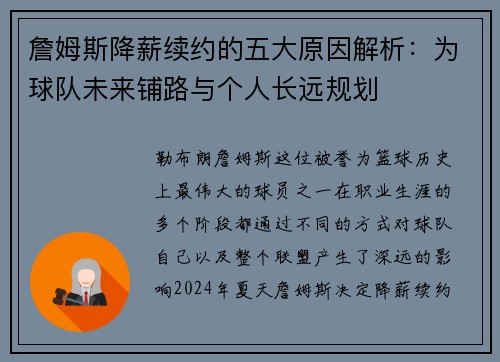 詹姆斯降薪续约的五大原因解析：为球队未来铺路与个人长远规划

勒布朗詹姆斯这位被誉为篮球历史上最伟大的球员之一在职业生涯的多个阶段都通过不同的方式对球队自己以及整个联盟产生了深远的影响2024年夏天詹姆斯决定降薪续约